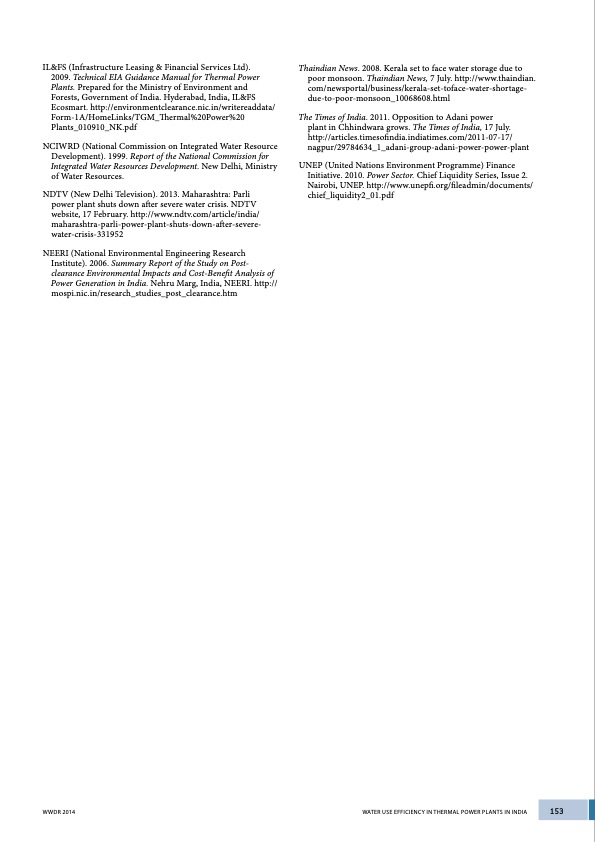 IL&FS (Infrastructure Leasing & Financial Services Ltd). 2009. Technical EIA Guidance Manual for Thermal Power Plants. Prepared for the Ministry of Environment and Forests, Government of India. Hyderabad, India, IL&FS Ecosmart. http://environmentclearance.nic.in/writereaddata/Form-1A/HomeLinks/TGM_Thermal%20Power%20Plants_010910_NK.pdf

NCIWRD (National Commission on Integrated Water Resource Development). 1999. Report of the National Commission for Integrated Water Resources Development. New Delhi, Ministry of Water Resources.

NDTV (New Delhi Television). 2013. Maharashtra: Parli power plant shuts down after severe water crisis. NDTV website, 17 February. http://www.ndtv.com/article/india/maharashtra-parli-power-plant-shuts-down-after-severe-water-crisis-331952

NEERI (National Environmental Engineering Research Institute). 2006. Summary Report of the Study on Post-clearance Environmental Impacts and Cost-Benefit Analysis of Power Generation in India. Nehru Marg, India, NEERI. http://mospi.nic.in/research_studies_post_clearance.htm

Thaindian News. 2008. Kerala set to face water storage due to poor monsoon. Thaindian News, 7 July. http://www.thaindian.com/newsportal/business/kerala-set-toface-water-shortage-due-to-poor-monsoon_10068608.html

The Times of India. 2011. Opposition to Adani power plant in Chhindwara grows. The Times of India, 17 July. http://articles.timesofindia.indiatimes.com/2011-07-17/nagpur/29784634_1_adani-group-adani-power-power-plant

UNEP (United Nations Environment Programme) Finance Initiative. 2010. Power Sector. Chief Liquidity Series, Issue 2. Nairobi, UNEP. http://www.unepfi.org/fileadmin/documents/chief_liquidity2_01.pdf

WWDR 2014

WATER USE EFFICIENCY IN THERMAL POWER PLANTS IN INDIA

153